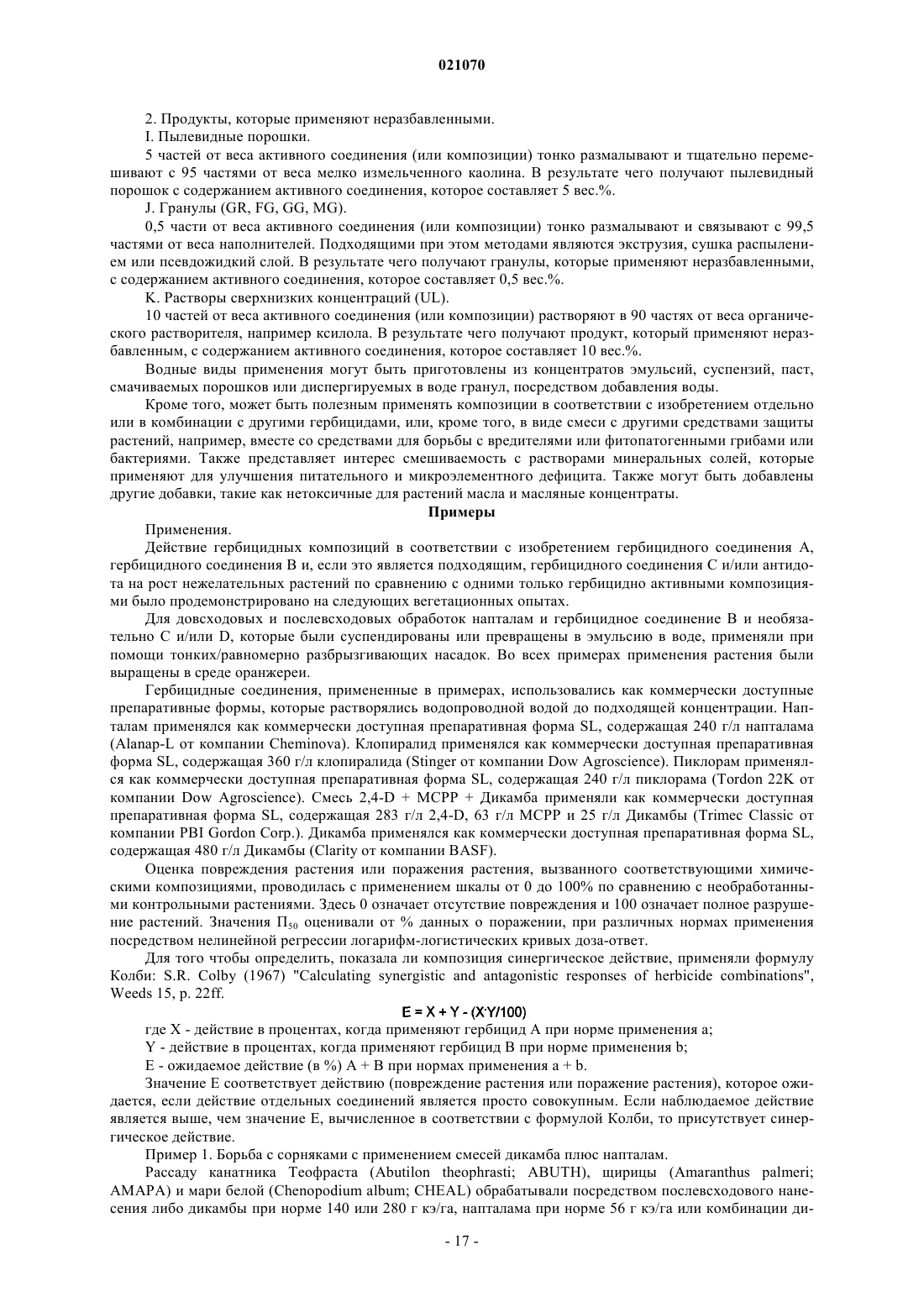 021070

2. Продукты, которые применяют неразбавленными.

I. Пылевидные порошки.

5 частей от веса активного соединения (или композиции) тонко размалывают и тщательно перемешивают с 95 частями от веса мелко измельченного каолина. В результате чего получают пылевидный порошок с содержанием активного соединения, которое составляет 5 вес.%.

J. Гранулы (GR, FG, GG, MG).

0,5 части от веса активного соединения (или композиции) тонко размалывают и связывают с 99,5 частями от веса наполнителей. Подходящими при этом методами являются экструзия, сушка распылением или псевдожидкий слой. В результате чего получают гранулы, которые применяют неразбавленными, с содержанием активного соединения, которое составляет 0,5 вес.%.

K. Растворы сверхнизких концентраций (UL).

10 частей от веса активного соединения (или композиции) растворяют в 90 частях от веса органического растворителя, например ксилола. В результате чего получают продукт, который применяют неразбавленным, с содержанием активного соединения, которое составляет 10 вес.%.

Водные виды применения могут быть приготовлены из концентратов эмульсий, суспензий, паст, смачиваемых порошков или диспергируемых в воде гранул, посредством добавления воды.

Кроме того, может быть полезным применять композиции в соответствии с изобретением отдельно или в комбинации с другими гербицидами, или, кроме того, в виде смеси с другими средствами защиты растений, например, вместе со средствами для борьбы с вредителями или фитопатогенными грибами или бактериями. Также представляет интерес смешиваемость с растворами минеральных солей, которые применяют для улучшения питательного и микроэлементного дефицита. Также могут быть добавлены другие добавки, такие как нетоксичные для растений масла и масляные концентраты.

Примеры

Применения.

Действие гербицидных композиций в соответствии с изобретением гербицидного соединения A, гербицидного соединения B и, если это является подходящим, гербицидного соединения C и/или антидота на рост нежелательных растений по сравнению с одними только гербицидно активными композициями было продемонстрировано на следующих вегетационных опытах.

Для довсходовых и послевсходовых обработок напталам и гербицидное соединение B и необязательно C и/или D, которые были суспендированы или превращены в эмульсию в воде, применяли при помощи тонких/равномерно разбрызгивающих насадок. Во всех примерах применения растения были выращены в среде оранжереи.

Гербицидные соединения, примененные в примерах, использовались как коммерчески доступные препаративные формы, которые растворялись водопроводной водой до подходящей концентрации. Напталам применялся как коммерчески доступная препаративная форма SL, содержащая 240 г/л напталама (Alanap-L от компании Cheminova). Клопиралид применялся как коммерчески доступная препаративная форма SL, содержащая 360 г/л клопиралида (Stinger от компании Dow Agroscience). Пиклорам применялся как коммерчески доступная препаративная форма SL, содержащая 240 г/л пиклорама (Tordon 22K от компании Dow Agroscience). Смесь 2,4-D + MCPP + Дикамба применяли как коммерчески доступная препаративная форма SL, содержащая 283 г/л 2,4-D, 63 г/л MCPP и 25 г/л Дикамбы (Trimec Classic от компании PBI Gordon Corp.). Дикамба применялся как коммерчески доступная препаративная форма SL, содержащая 480 г/л Дикамбы (Clarity от компании BASF).

Оценка повреждения растения или поражения растения, вызванного соответствующими химическими композициями, проводилась с применением шкалы от 0 до 100% по сравнению с необработанными контрольными растениями. Здесь 0 означает отсутствие повреждения и 100 означает полное разрушение растений. Значения $П_{50}$ оценивали от % данных о поражении, при различных нормах применения посредством нелинейной регрессии логарифм-логистических кривых доза-ответ.

Для того чтобы определить, показала ли композиция синергическое действие, применяли формулу Колби: S.R. Colby (1967) "Calculating synergistic and antagonistic responses of herbicide combinations", Weeds 15, p. 22ff.

$E = X + Y - (X \cdot Y/100)$

где X - действие в процентах, когда применяют гербицид A при норме применения a;

Y - действие в процентах, когда применяют гербицид B при норме применения b;

E - ожидаемое действие (в %) A + B при нормах применения a + b.

Значение E соответствует действию (повреждение растения или поражение растения), которое ожидается, если действие отдельных соединений является просто совокупным. Если наблюдаемое действие является выше, чем значение E, вычисленное в соответствии с формулой Колби, то присутствует синергическое действие.

Пример 1. Борьба с сорняками с применением смесей дикамба плюс напталам.

Рассаду канатника Теофраста (Abutilon theophrasti; ABUTH), щирицы (Amaranthus palmeri; AMAPA) и мари белой (Chenopodium album; CHEAL) обрабатывали посредством послевсходового нанесения либо дикамбы при норме 140 или 280 г кэ/га, напталама при норме 56 г кэ/га или комбинации ди-

- 17 -